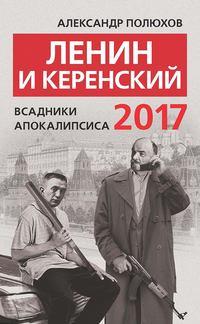 АЛЕКСАНДР ПОЛЮХОВ

ЛЕНИН И КЕРЕНСКИЙ

ВСАДНИКИ АПОКАЛИПСИСА

2017